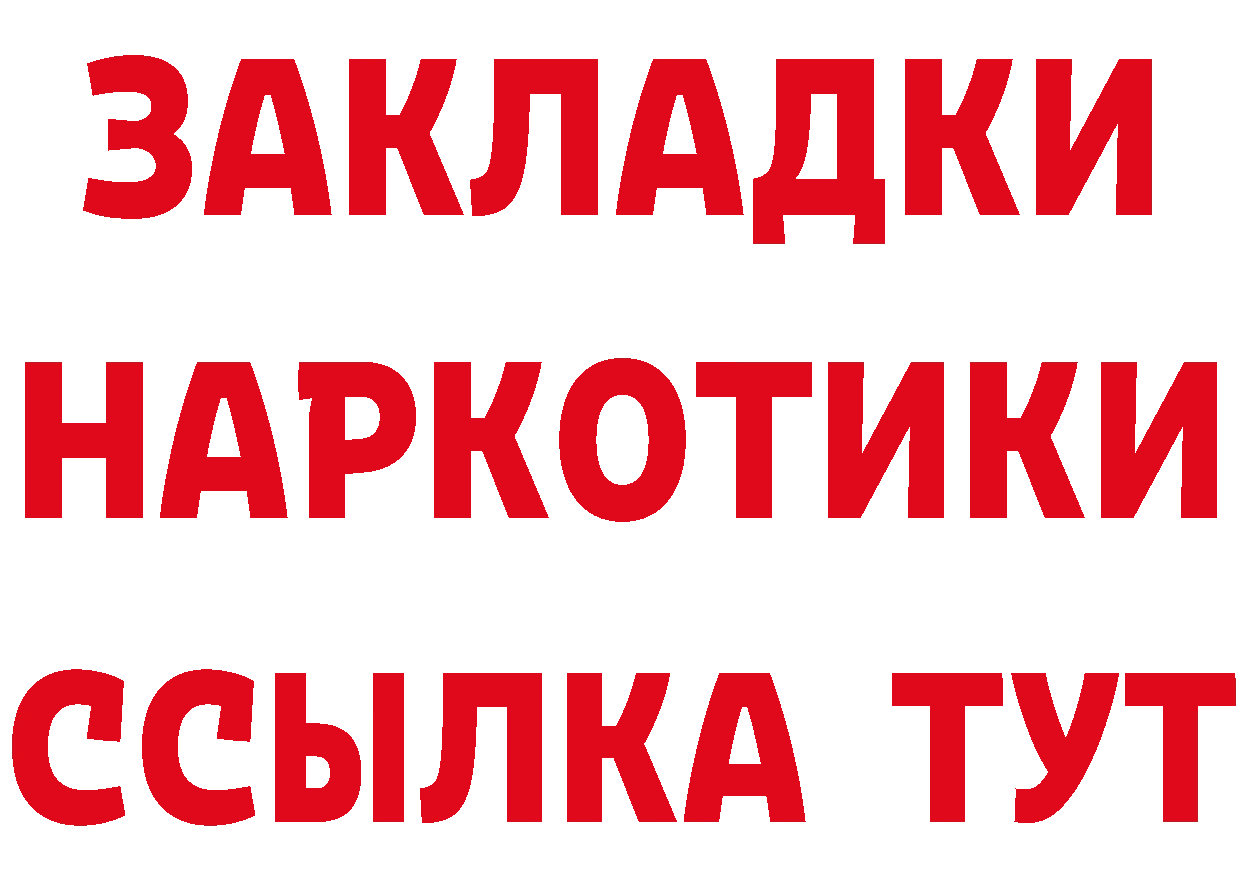 ЗАКЛАДКИ НАРКОТИКИ ССЫЛКА ТУТ